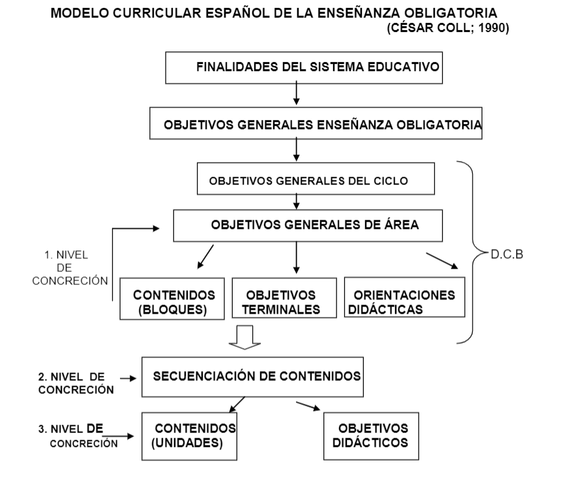 MODELO CURRICULAR ESPAÑOL DE LA ENSEÑANZA OBLIGATORIA
(CÉSAR COLL; 1990)

FINALIDADES DEL SISTEMA EDUCATIVO

OBJETIVOS GENERALES ENSEÑANZA OBLIGATORIA

OBJETIVOS GENERALES DEL CICLO

OBJETIVOS GENERALES DE ÁREA

1. NIVEL DE CONCRECIÓN

D.C.B

CONTENIDOS (BLOQUES)

OBJETIVOS TERMINALES

ORIENTACIONES DIDÁCTICAS

2. NIVEL DE CONCRECIÓN

SECUENCIACIÓN DE CONTENIDOS

3. NIVEL DE CONCRECIÓN

CONTENIDOS (UNIDADES)

OBJETIVOS DIDÁCTICOS